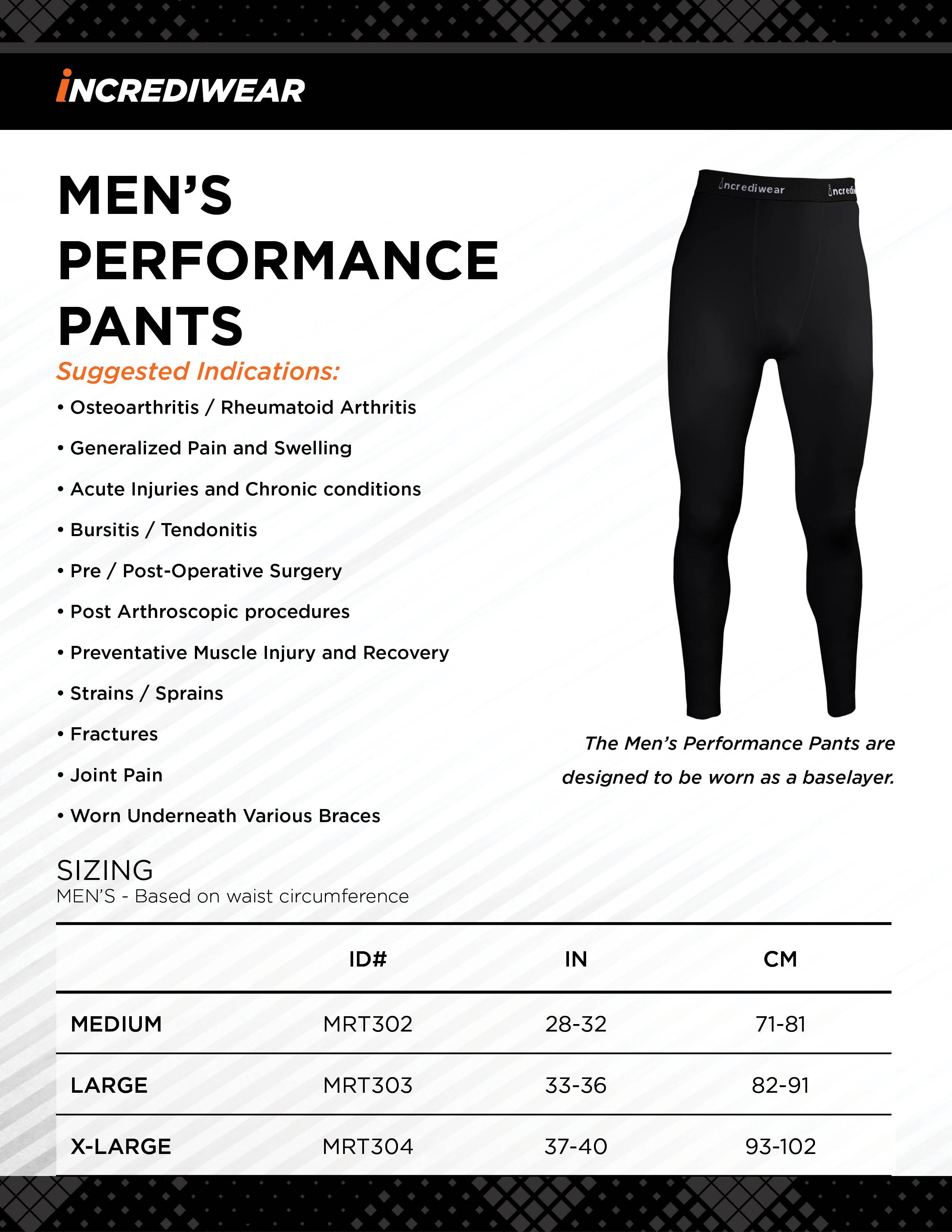 INCREDIWEAR

MEN'S PERFORMANCE PANTS

Suggested Indications:

• Osteoarthritis / Rheumatoid Arthritis
• Generalized Pain and Swelling
• Acute Injuries and Chronic conditions
• Bursitis / Tendonitis
• Pre / Post-Operative Surgery
• Post Arthroscopic procedures
• Preventative Muscle Injury and Recovery
• Strains / Sprains
• Fractures
• Joint Pain
• Worn Underneath Various Braces

incrediwear incredi

The Men's Performance Pants are designed to be worn as a baselayer.

SIZING
MEN'S - Based on waist circumference

| | ID# | IN | CM |
|---|---|---|---|
| MEDIUM | MRT302 | 28-32 | 71-81 |
| LARGE | MRT303 | 33-36 | 82-91 |
| X-LARGE | MRT304 | 37-40 | 93-102 |